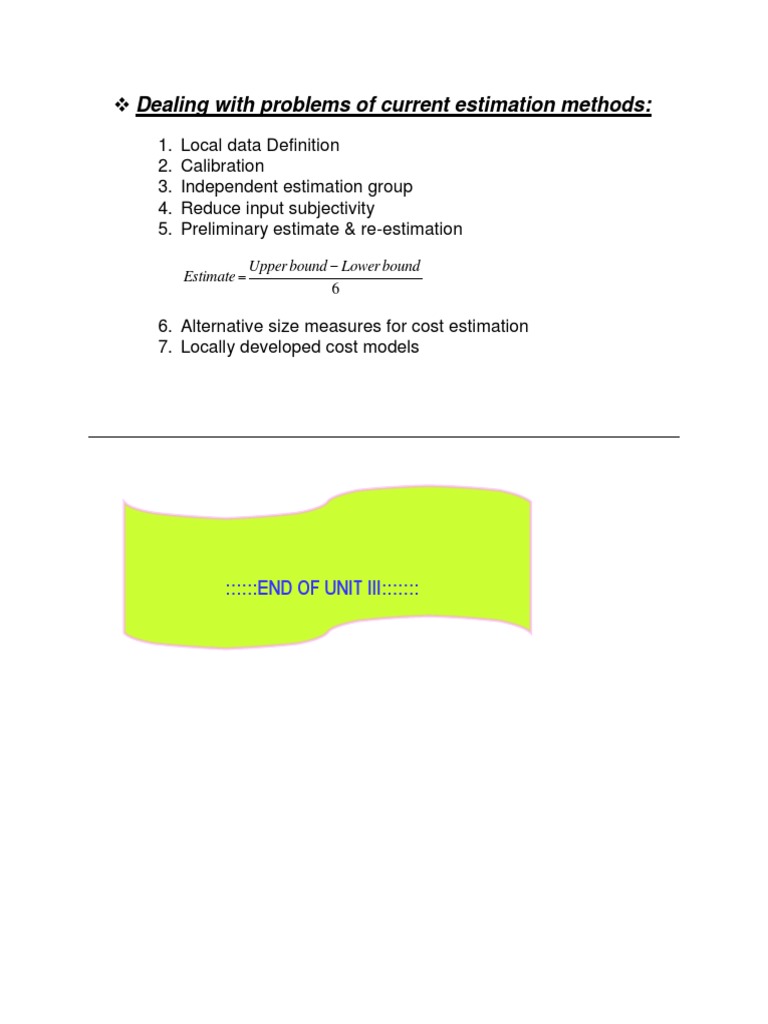 ❖ Dealing with problems of current estimation methods:

1. Local data Definition
2. Calibration
3. Independent estimation group
4. Reduce input subjectivity
5. Preliminary estimate & re-estimation

$Estimate = \frac{Upper\ bound - Lower\ bound}{6}$

6. Alternative size measures for cost estimation
7. Locally developed cost models

::::::END OF UNIT III:::::::